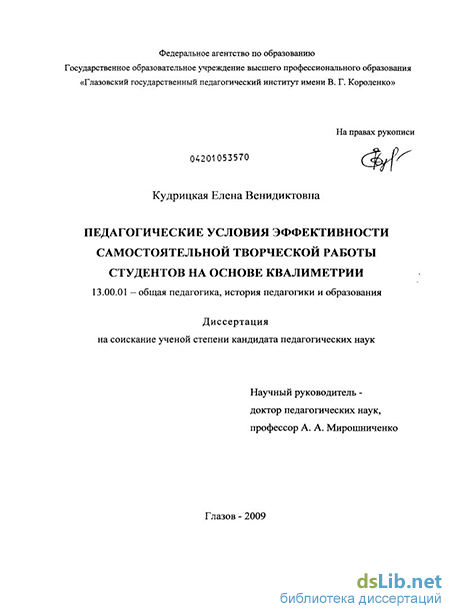 Федеральное агентство по образованию
Государственное образовательное учреждение высшего профессионального образования
«Глазовский государственный педагогический институт имени В. Г. Короленко»

На правах рукописи

04201053570

Кудрицкая Елена Венидиктовна

ПЕДАГОГИЧЕСКИЕ УСЛОВИЯ ЭФФЕКТИВНОСТИ САМОСТОЯТЕЛЬНОЙ ТВОРЧЕСКОЙ РАБОТЫ СТУДЕНТОВ НА ОСНОВЕ КВАЛИМЕТРИИ

13.00.01 – общая педагогика, история педагогики и образования

Диссертация
на соискание ученой степени кандидата педагогических наук

Научный руководитель -
доктор педагогических наук,
профессор А. А. Мирошниченко

Глазов - 2009

dsLib.net
библиотека диссертаций